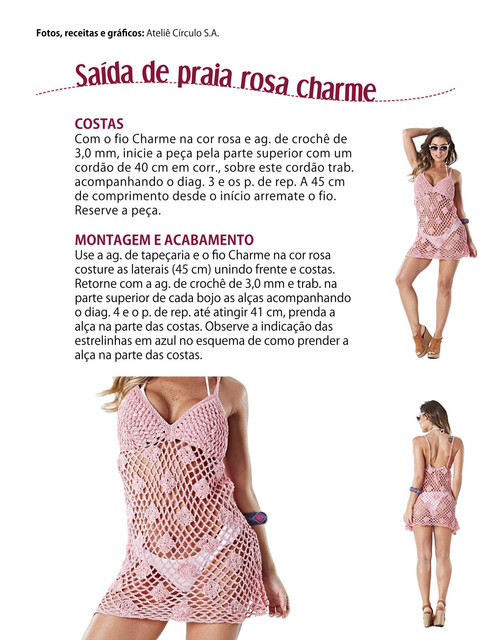 Fotos, receitas e gráficos: Ateliê Círculo S.A.

Saída de praia rosa charme

COSTAS
Com o fio Charme na cor rosa e ag. de crochê de 3,0 mm, inicie a peça pela parte superior com um cordão de 40 cm em corr., sobre este cordão trab. acompanhando o diag. 3 e os p. de rep. A 45 cm de comprimento desde o início arremate o fio. Reserve a peça.

MONTAGEM E ACABAMENTO
Use a ag. de tapeçaria e o fio Charme na cor rosa costure as laterais (45 cm) unindo frente e costas. Retorne com a ag. de crochê de 3,0 mm e trab. na parte superior de cada bojo as alças acompanhando o diag. 4 e o p. de rep. até atingir 41 cm, prenda a alça na parte das costas. Observe a indicação das estrelinhas em azul no esquema de como prender a alça na parte das costas.